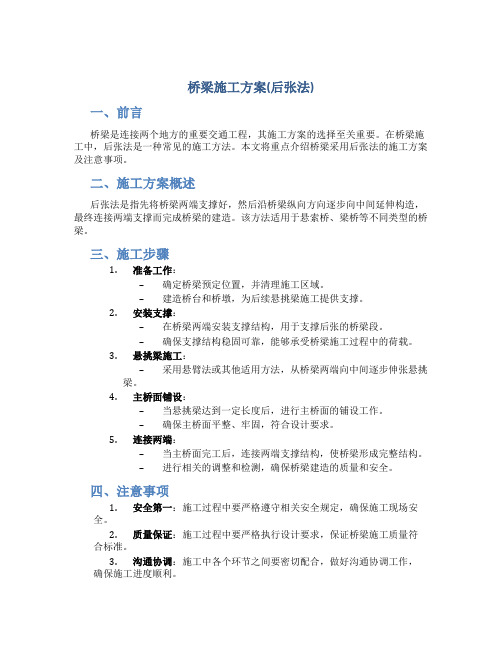 桥梁施工方案(后张法)

一、前言

桥梁是连接两个地方的重要交通工程，其施工方案的选择至关重要。在桥梁施工中，后张法是一种常见的施工方法。本文将重点介绍桥梁采用后张法的施工方案及注意事项。

二、施工方案概述

后张法是指先将桥梁两端支撑好，然后沿桥梁纵向方向逐步向中间延伸构造，最终连接两端支撑而完成桥梁的建造。该方法适用于悬索桥、梁桥等不同类型的桥梁。

三、施工步骤

1. 准备工作：
– 确定桥梁预定位置，并清理施工区域。
– 建造桥台和桥墩，为后续悬挑梁施工提供支撑。

2. 安装支撑：
– 在桥梁两端安装支撑结构，用于支撑后张的桥梁段。
– 确保支撑结构稳固可靠，能够承受桥梁施工过程中的荷载。

3. 悬挑梁施工：
– 采用悬臂法或其他适用方法，从桥梁两端向中间逐步伸张悬挑梁。

4. 主桥面铺设：
– 当悬挑梁达到一定长度后，进行主桥面的铺设工作。
– 确保主桥面平整、牢固，符合设计要求。

5. 连接两端：
– 当主桥面完工后，连接两端支撑结构，使桥梁形成完整结构。
– 进行相关的调整和检测，确保桥梁建造的质量和安全。

四、注意事项

1. 安全第一：施工过程中要严格遵守相关安全规定，确保施工现场安全。

2. 质量保证：施工过程中要严格执行设计要求，保证桥梁施工质量符合标准。

3. 沟通协调：施工中各个环节之间要密切配合，做好沟通协调工作，确保施工进度顺利。